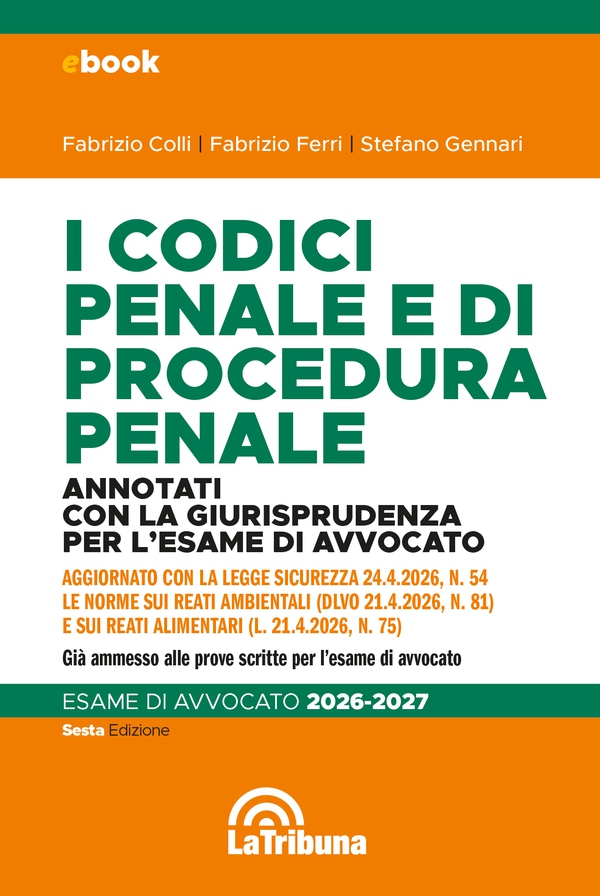 ebook

Fabrizio Colli | Fabrizio Ferri | Stefano Gennari

I CODICI PENALE E DI PROCEDURA PENALE

ANNOTATI CON LA GIURISPRUDENZA PER L'ESAME DI AVVOCATO

AGGIORNATO CON LA LEGGE SICUREZZA 24.4.2026, N. 54
LE NORME SUI REATI AMBIENTALI (DLVO 21.4.2026, N. 81)
E SUI REATI ALIMENTARI (L. 21.4.2026, N. 75)

Già ammesso alle prove scritte per l'esame di avvocato

ESAME DI AVVOCATO 2026-2027

Sesta Edizione

LaTribuna